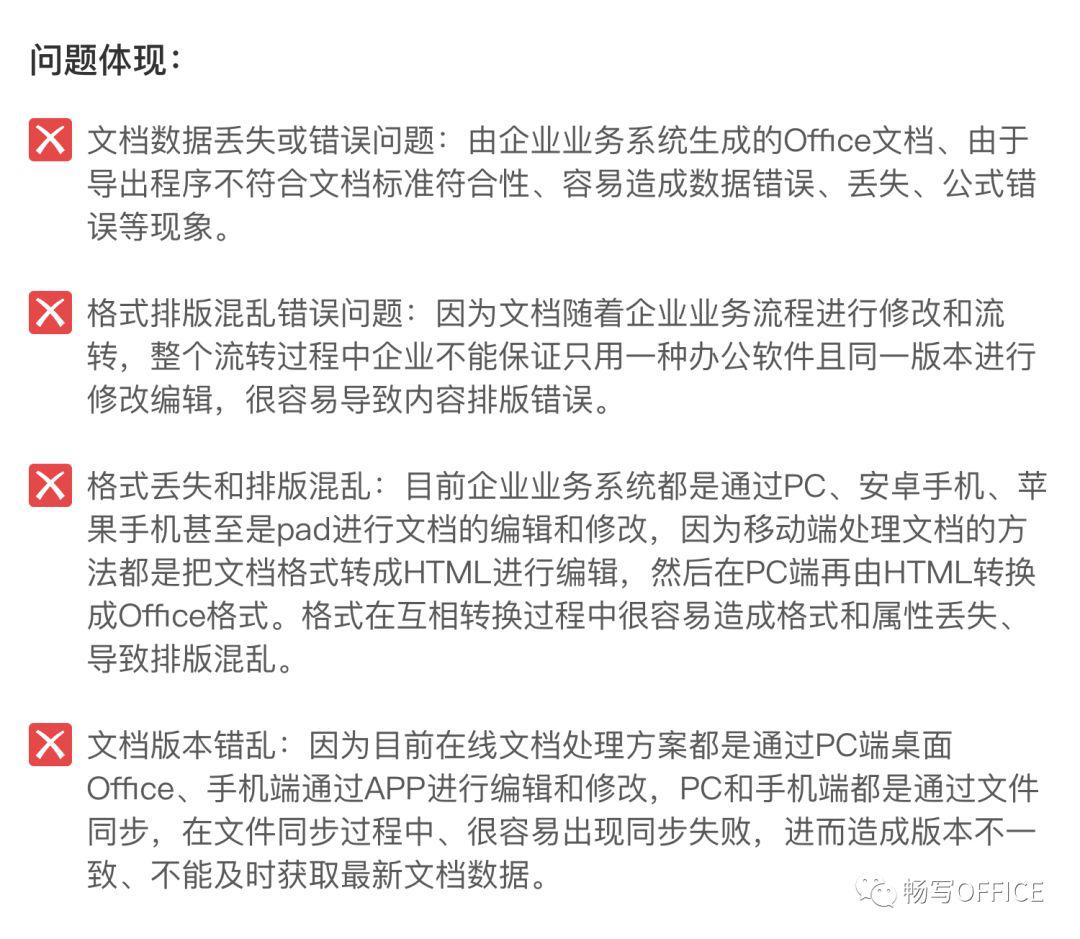 问题体现：

文档数据丢失或错误问题：由企业业务系统生成的Office文档、由于导出程序不符合文档标准符合性、容易造成数据错误、丢失、公式错误等现象。

格式排版混乱错误问题：因为文档随着企业业务流程进行修改和流转，整个流转过程中企业不能保证只用一种办公软件且同一版本进行修改编辑，很容易导致内容排版错误。

格式丢失和排版混乱：目前企业业务系统都是通过PC、安卓手机、苹果手机甚至是pad进行文档的编辑和修改，因为移动端处理文档的方法都是把文档格式转成HTML进行编辑，然后在PC端再由HTML转换成Office格式。格式在互相转换过程中很容易造成格式和属性丢失、导致排版混乱。

文档版本错乱：因为目前在线文档处理方案都是通过PC端桌面Office、手机端通过APP进行编辑和修改，PC和手机端都是通过文件同步，在文件同步过程中、很容易出现同步失败，进而造成版本不一致、不能及时获取最新文档数据。

畅写OFFICE